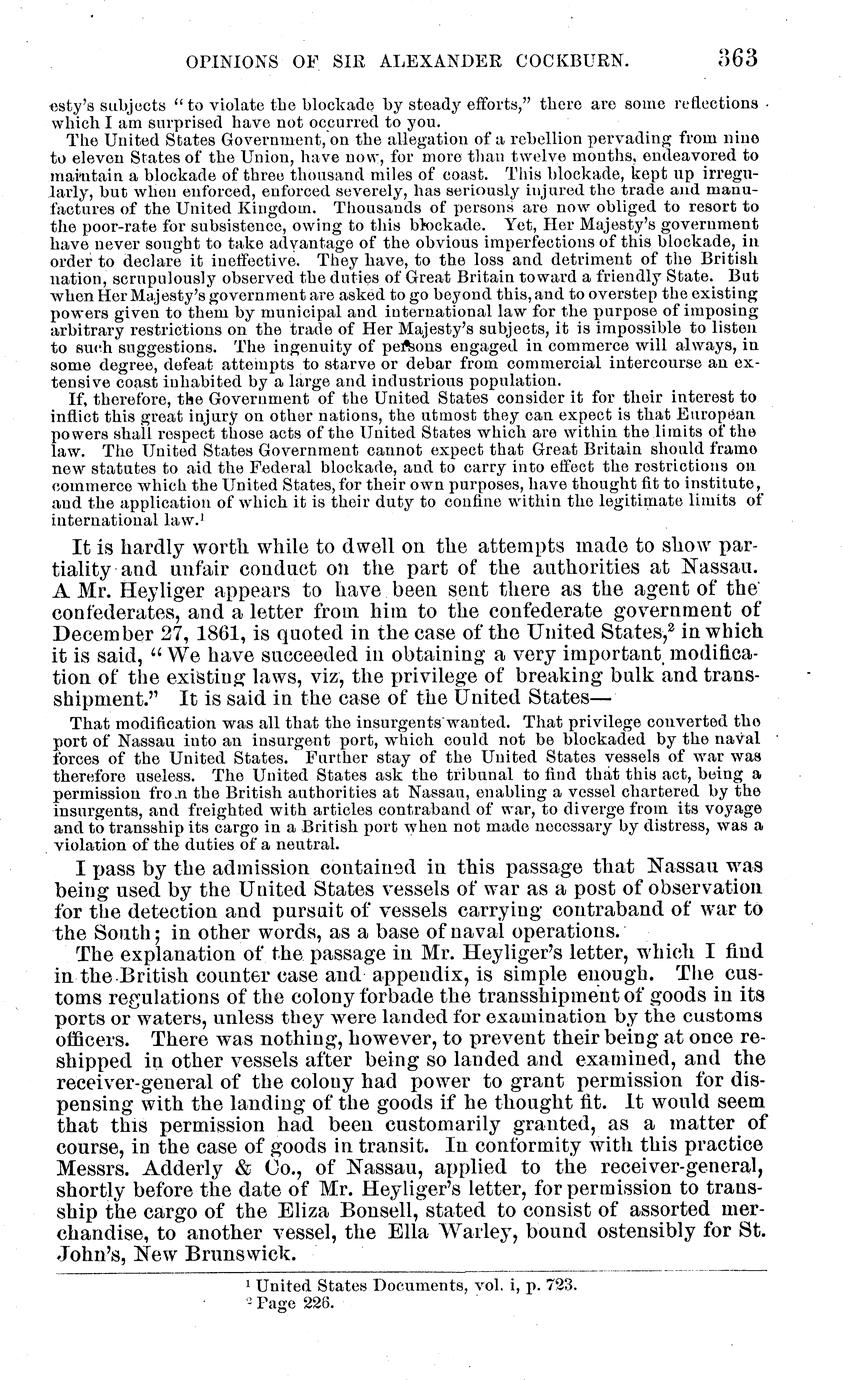 OPINIONS OF SIR ALEXANDER COCKBURN. 363

esty's subjects "to violate the blockade by steady efforts," there are some reflections which I am surprised have not occurred to you.

The United States Government, on the allegation of a rebellion pervading from nine to eleven States of the Union, have now, for more than twelve months, endeavored to maintain a blockade of three thousand miles of coast. This blockade, kept up irregularly, but when enforced, enforced severely, has seriously injured the trade and manufactures of the United Kingdom. Thousands of persons are now obliged to resort to the poor-rate for subsistence, owing to this blockade. Yet, Her Majesty's government have never sought to take advantage of the obvious imperfections of this blockade, in order to declare it ineffective. They have, to the loss and detriment of the British nation, scrupulously observed the duties of Great Britain toward a friendly State. But when Her Majesty's government are asked to go beyond this, and to overstep the existing powers given to them by municipal and international law for the purpose of imposing arbitrary restrictions on the trade of Her Majesty's subjects, it is impossible to listen to such suggestions. The ingenuity of persons engaged in commerce will always, in some degree, defeat attempts to starve or debar from commercial intercourse an extensive coast inhabited by a large and industrious population.

If, therefore, the Government of the United States consider it for their interest to inflict this great injury on other nations, the utmost they can expect is that European powers shall respect those acts of the United States which are within the limits of the law. The United States Government cannot expect that Great Britain should frame new statutes to aid the Federal blockade, and to carry into effect the restrictions on commerce which the United States, for their own purposes, have thought fit to institute, and the application of which it is their duty to confine within the legitimate limits of international law.$^1$

It is hardly worth while to dwell on the attempts made to show partiality and unfair conduct on the part of the authorities at Nassau. A Mr. Heyliger appears to have been sent there as the agent of the confederates, and a letter from him to the confederate government of December 27, 1861, is quoted in the case of the United States,$^2$ in which it is said, "We have succeeded in obtaining a very important modification of the existing laws, viz, the privilege of breaking bulk and transshipment." It is said in the case of the United States—

That modification was all that the insurgents wanted. That privilege converted the port of Nassau into an insurgent port, which could not be blockaded by the naval forces of the United States. Further stay of the United States vessels of war was therefore useless. The United States ask the tribunal to find that this act, being a permission from the British authorities at Nassau, enabling a vessel chartered by the insurgents, and freighted with articles contraband of war, to diverge from its voyage and to transship its cargo in a British port when not made necessary by distress, was a violation of the duties of a neutral.

I pass by the admission contained in this passage that Nassau was being used by the United States vessels of war as a post of observation for the detection and pursuit of vessels carrying contraband of war to the South; in other words, as a base of naval operations.

The explanation of the passage in Mr. Heyliger's letter, which I find in the British counter case and appendix, is simple enough. The customs regulations of the colony forbade the transshipment of goods in its ports or waters, unless they were landed for examination by the customs officers. There was nothing, however, to prevent their being at once reshipped in other vessels after being so landed and examined, and the receiver-general of the colony had power to grant permission for dispensing with the landing of the goods if he thought fit. It would seem that this permission had been customarily granted, as a matter of course, in the case of goods in transit. In conformity with this practice Messrs. Adderly & Co., of Nassau, applied to the receiver-general, shortly before the date of Mr. Heyliger's letter, for permission to transship the cargo of the Eliza Bonsell, stated to consist of assorted merchandise, to another vessel, the Ella Warley, bound ostensibly for St. John's, New Brunswick.

$^1$ United States Documents, vol. i, p. 723.
$^2$ Page 226.